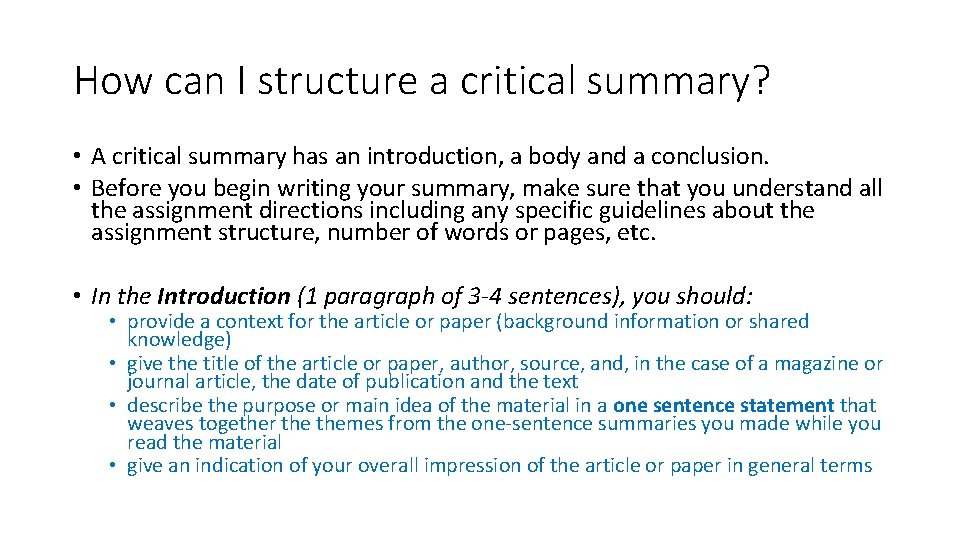 How can I structure a critical summary?

• A critical summary has an introduction, a body and a conclusion.
• Before you begin writing your summary, make sure that you understand all the assignment directions including any specific guidelines about the assignment structure, number of words or pages, etc.

• In the Introduction (1 paragraph of 3-4 sentences), you should:
• provide a context for the article or paper (background information or shared knowledge)
• give the title of the article or paper, author, source, and, in the case of a magazine or journal article, the date of publication and the text
• describe the purpose or main idea of the material in a one sentence statement that weaves together the themes from the one-sentence summaries you made while you read the material
• give an indication of your overall impression of the article or paper in general terms